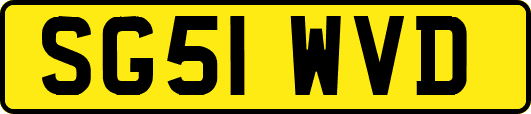 SG51 WVD